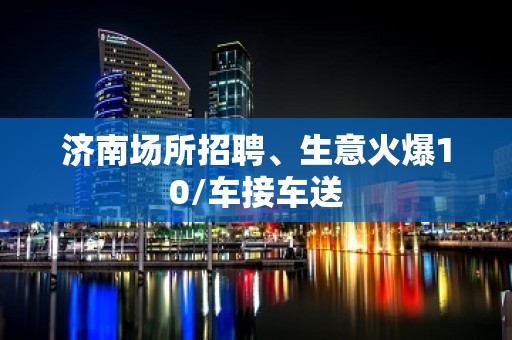 济南场所招聘、生意火爆10/车接车送